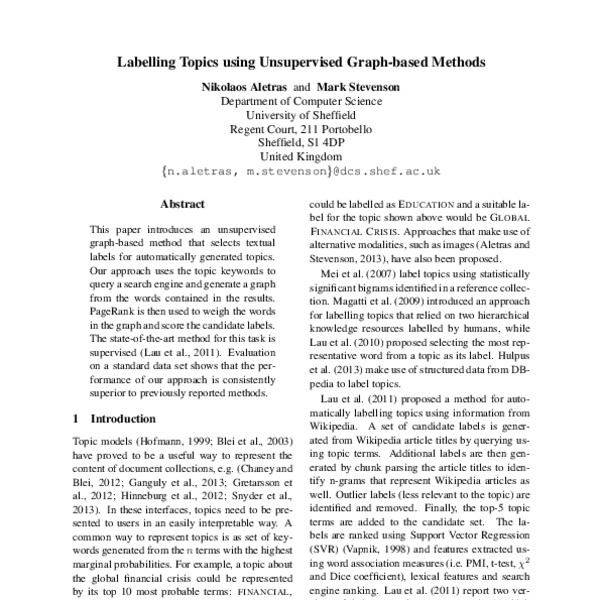 Labelling Topics using Unsupervised Graph-based Methods

Nikolaos Aletras and Mark Stevenson
Department of Computer Science
University of Sheffield
Regent Court, 211 Portobello
Sheffield, S1 4DP
United Kingdom
{n.aletras, m.stevenson}@dcs.shef.ac.uk

Abstract

This paper introduces an unsupervised graph-based method that selects textual labels for automatically generated topics. Our approach uses the topic keywords to query a search engine and generate a graph from the words contained in the results. PageRank is then used to weigh the words in the graph and score the candidate labels. The state-of-the-art method for this task is supervised (Lau et al., 2011). Evaluation on a standard data set shows that the performance of our approach is consistently superior to previously reported methods.

1 Introduction

Topic models (Hofmann, 1999; Blei et al., 2003) have proved to be a useful way to represent the content of document collections, e.g. (Chaney and Blei, 2012; Ganguly et al., 2013; Gretarsson et al., 2012; Hinneburg et al., 2012; Snyder et al., 2013). In these interfaces, topics need to be presented to users in an easily interpretable way. A common way to represent topics is as set of keywords generated from the $n$ terms with the highest marginal probabilities. For example, a topic about the global financial crisis could be represented by its top 10 most probable terms: FINANCIAL,

could be labelled as EDUCATION and a suitable label for the topic shown above would be GLOBAL FINANCIAL CRISIS. Approaches that make use of alternative modalities, such as images (Aletras and Stevenson, 2013), have also been proposed.

Mei et al. (2007) label topics using statistically significant bigrams identified in a reference collection. Magatti et al. (2009) introduced an approach for labelling topics that relied on two hierarchical knowledge resources labelled by humans, while Lau et al. (2010) proposed selecting the most representative word from a topic as its label. Hulpus et al. (2013) make use of structured data from DBpedia to label topics.

Lau et al. (2011) proposed a method for automatically labelling topics using information from Wikipedia. A set of candidate labels is generated from Wikipedia article titles by querying using topic terms. Additional labels are then generated by chunk parsing the article titles to identify n-grams that represent Wikipedia articles as well. Outlier labels (less relevant to the topic) are identified and removed. Finally, the top-5 topic terms are added to the candidate set. The labels are ranked using Support Vector Regression (SVR) (Vapnik, 1998) and features extracted using word association measures (i.e. PMI, t-test, $\chi^2$ and Dice coefficient), lexical features and search engine ranking. Lau et al. (2011) report two ver-